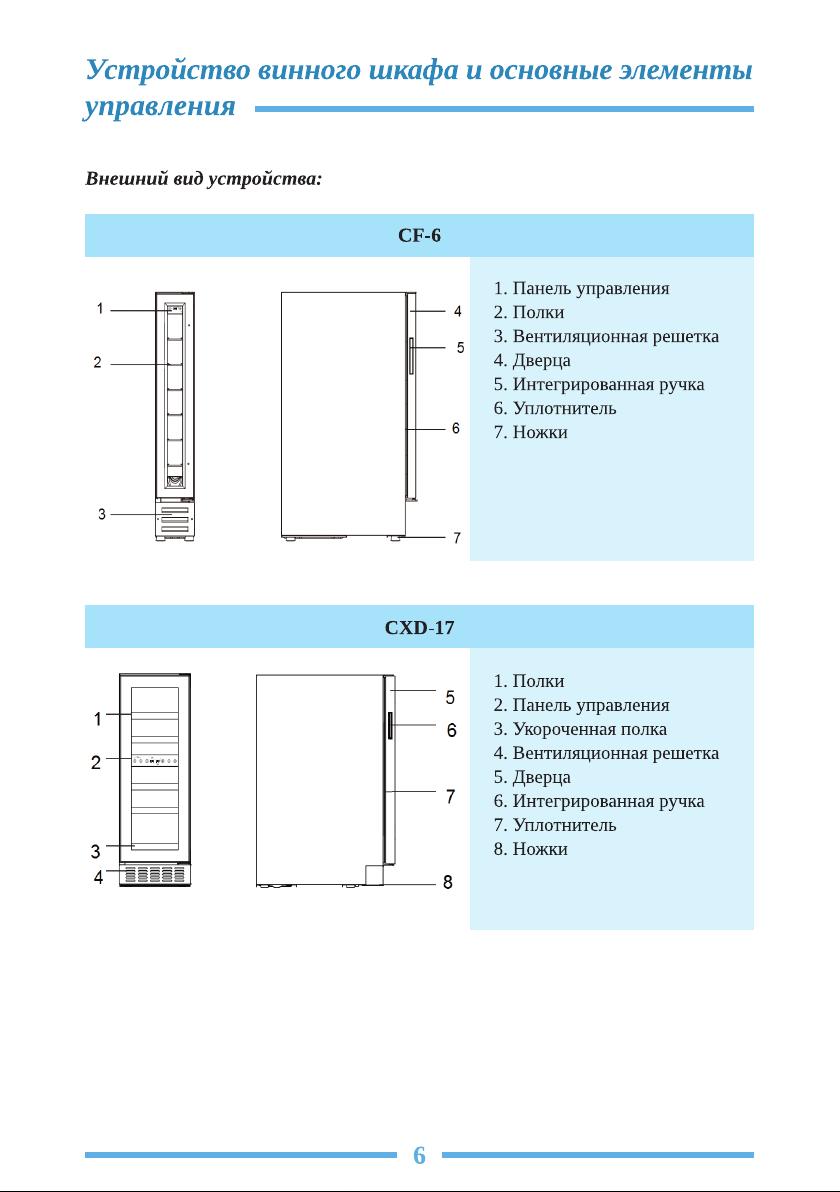 Устройство винного шкафа и основные элементы управления

Внешний вид устройства:

CF-6

1
2
3

4
5
6
7

1. Панель управления
2. Полки
3. Вентиляционная решетка
4. Дверца
5. Интегрированная ручка
6. Уплотнитель
7. Ножки

CXD-17

1
2
3
4

5
6
7
8

1. Полки
2. Панель управления
3. Укороченная полка
4. Вентиляционная решетка
5. Дверца
6. Интегрированная ручка
7. Уплотнитель
8. Ножки

6